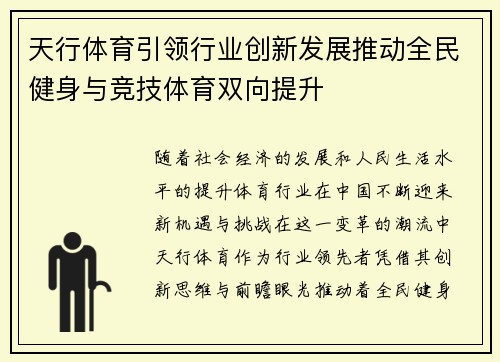 天行体育引领行业创新发展推动全民健身与竞技体育双向提升

随着社会经济的发展和人民生活水平的提升体育行业在中国不断迎来新机遇与挑战在这一变革的潮流中天行体育作为行业领先者凭借其创新思维与前瞻眼光推动着全民健身